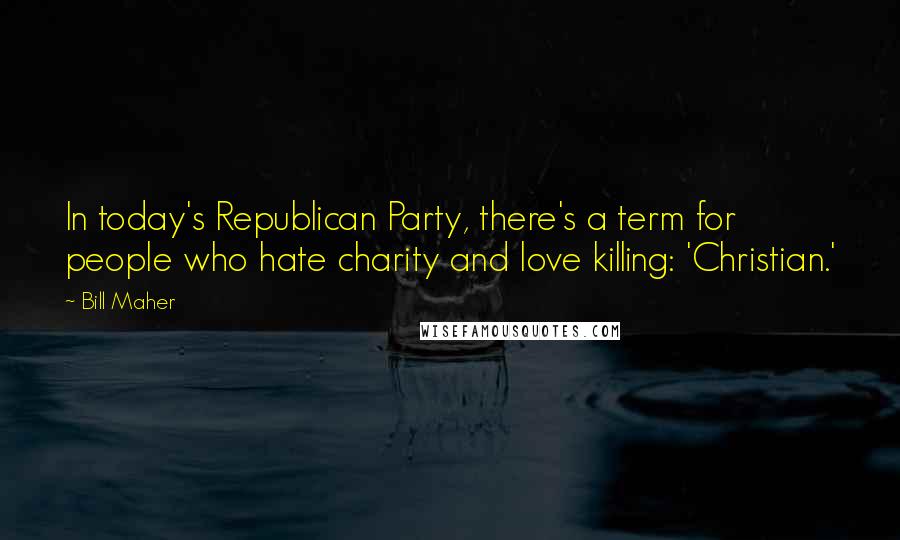 In today's Republican Party, there's a term for people who hate charity and love killing: 'Christian.'

~ Bill Maher

WISEFAMOUSQUOTES.COM